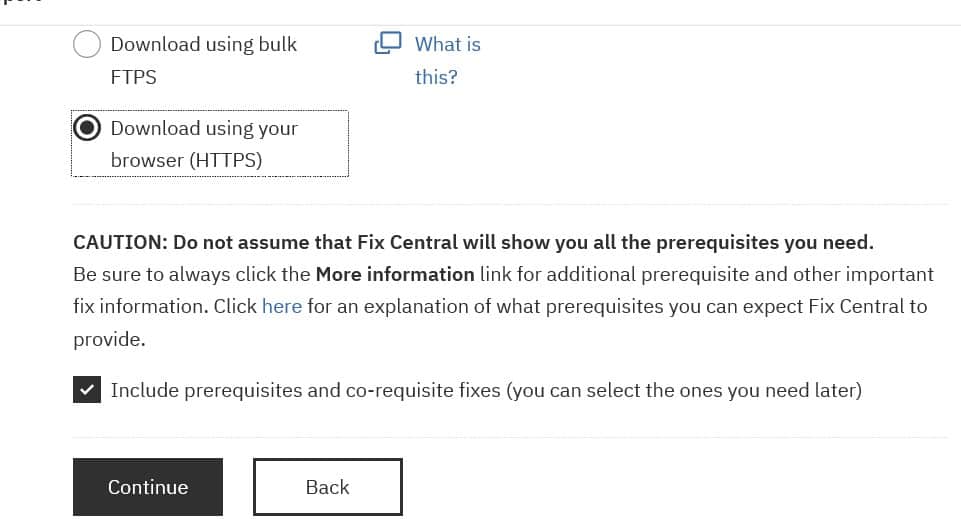 Download using bulk FTPS

What is this?

Download using your browser (HTTPS)

CAUTION: Do not assume that Fix Central will show you all the prerequisites you need.
Be sure to always click the More information link for additional prerequisite and other important fix information. Click here for an explanation of what prerequisites you can expect Fix Central to provide.

Include prerequisites and co-requisite fixes (you can select the ones you need later)

Continue

Back